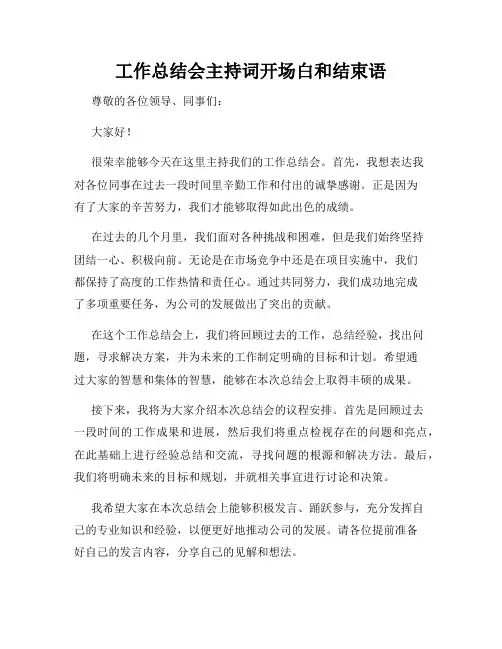 工作总结会主持词开场白和结束语

尊敬的各位领导、同事们：

大家好！

很荣幸能够今天在这里主持我们的工作总结会。首先，我想表达我对各位同事在过去一段时间里辛勤工作和付出的诚挚感谢。正是因为有了大家的辛苦努力，我们才能够取得如此出色的成绩。

在过去的几个月里，我们面对各种挑战和困难，但是我们始终坚持团结一心、积极向前。无论是在市场竞争中还是在项目实施中，我们都保持了高度的工作热情和责任心。通过共同努力，我们成功地完成了多项重要任务，为公司的发展做出了突出的贡献。

在这个工作总结会上，我们将回顾过去的工作，总结经验，找出问题，寻求解决方案，并为未来的工作制定明确的目标和计划。希望通过大家的智慧和集体的智慧，能够在本次总结会上取得丰硕的成果。

接下来，我将为大家介绍本次总结会的议程安排。首先是回顾过去一段时间的工作成果和进展，然后我们将重点检视存在的问题和亮点，在此基础上进行经验总结和交流，寻找问题的根源和解决方法。最后，我们将明确未来的目标和规划，并就相关事宜进行讨论和决策。

我希望大家在本次总结会上能够积极发言、踊跃参与，充分发挥自己的专业知识和经验，以便更好地推动公司的发展。请各位提前准备好自己的发言内容，分享自己的见解和想法。